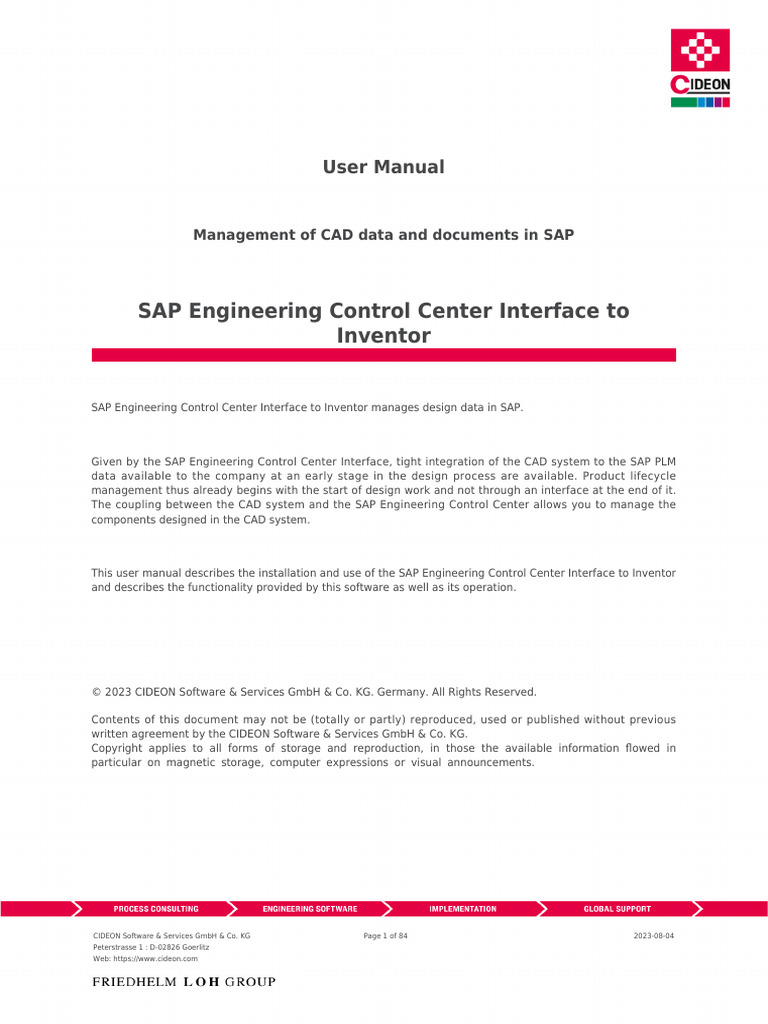 CIDEON

User Manual

Management of CAD data and documents in SAP

SAP Engineering Control Center Interface to Inventor

SAP Engineering Control Center Interface to Inventor manages design data in SAP.

Given by the SAP Engineering Control Center Interface, tight integration of the CAD system to the SAP PLM data available to the company at an early stage in the design process are available. Product lifecycle management thus already begins with the start of design work and not through an interface at the end of it. The coupling between the CAD system and the SAP Engineering Control Center allows you to manage the components designed in the CAD system.

This user manual describes the installation and use of the SAP Engineering Control Center Interface to Inventor and describes the functionality provided by this software as well as its operation.

© 2023 CIDEON Software & Services GmbH & Co. KG. Germany. All Rights Reserved.

Contents of this document may not be (totally or partly) reproduced, used or published without previous written agreement by the CIDEON Software & Services GmbH & Co. KG.
Copyright applies to all forms of storage and reproduction, in those the available information flowed in particular on magnetic storage, computer expressions or visual announcements.

PROCESS CONSULTING ENGINEERING SOFTWARE IMPLEMENTATION GLOBAL SUPPORT

CIDEON Software & Services GmbH & Co. KG
Peterstrasse 1 : D-02826 Goerlitz
Web: https://www.cideon.com

Page 1 of 84

2023-08-04

FRIEDHELM LOH GROUP